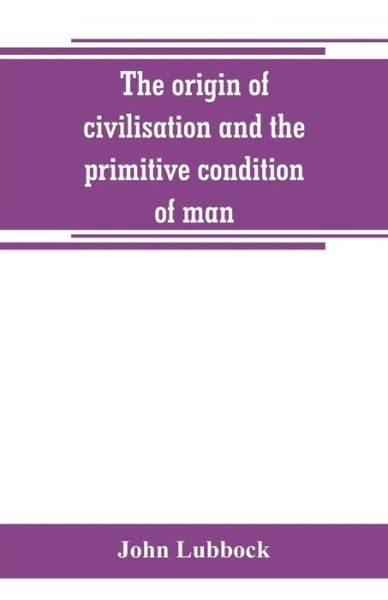 The origin of civilisation and the primitive condition of man

John Lubbock